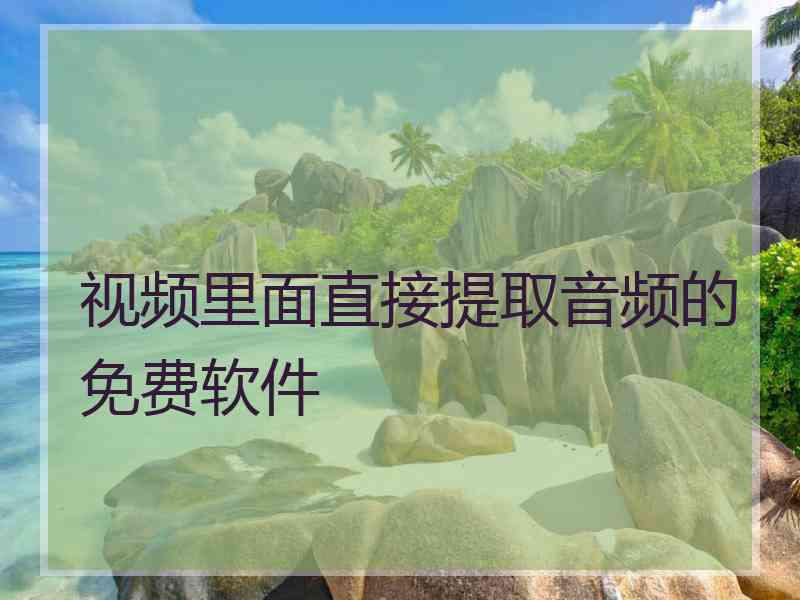 视频里面直接提取音频的免费软件